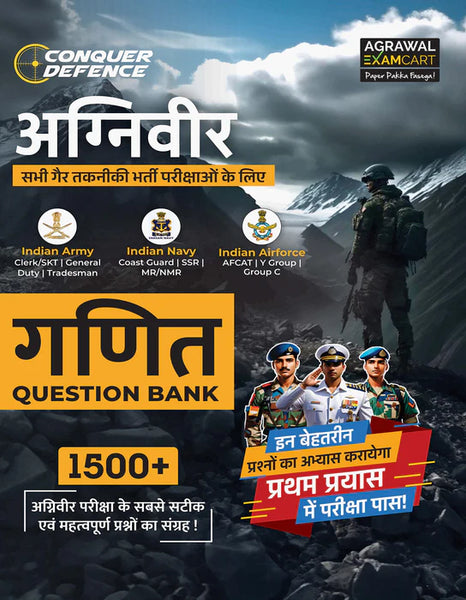 CONQUER DEFENCE

AGRAWAL EXAMCART
Paper Pakka Fasega!

अग्निवीर
सभी गैर तकनीकी भर्ती परीक्षाओं के लिए

Indian Army
Clerk/SKT | General Duty | Tradesman

INDIAN NAVY
Indian Navy
Coast Guard | SSR | MR/NMR

Indian Airforce
AFCAT | Y Group | Group C

गणित
QUESTION BANK

1500+

अग्निवीर परीक्षा के सबसे सटीक एवं महत्वपूर्ण प्रश्नों का संग्रह !

इन बेहतरीन प्रश्नों का अभ्यास करायेगा
प्रथम प्रयास
में परीक्षा पास!